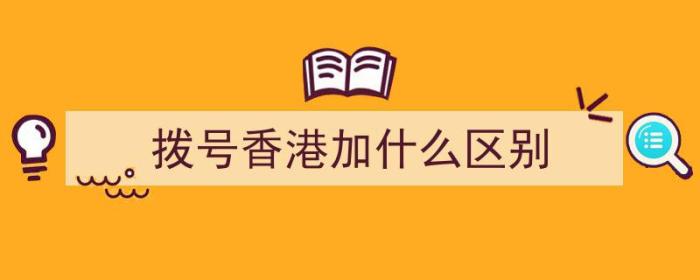 拨号香港加什么区别